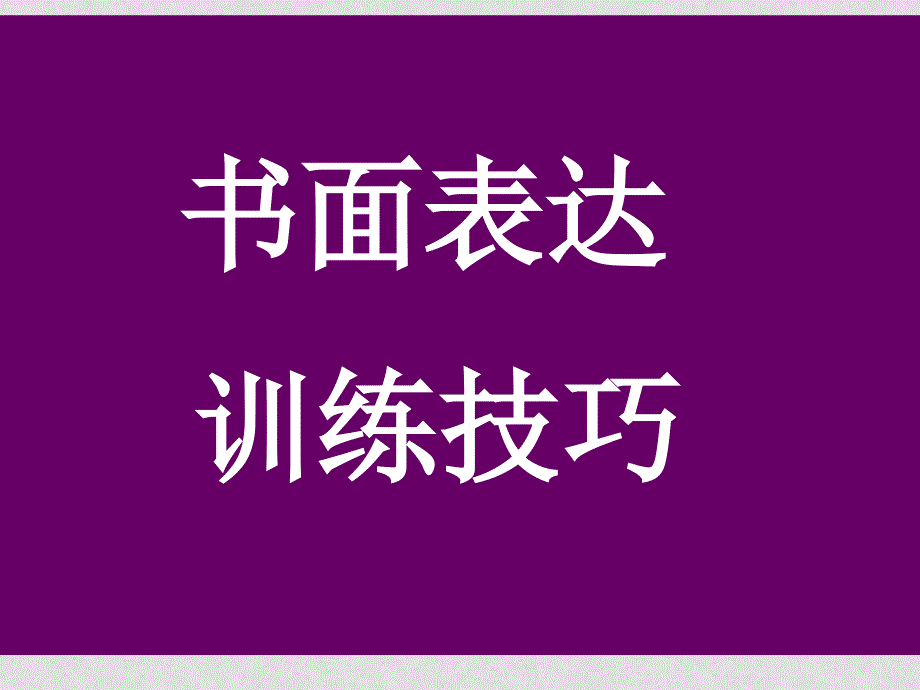 书面表达

训练技巧